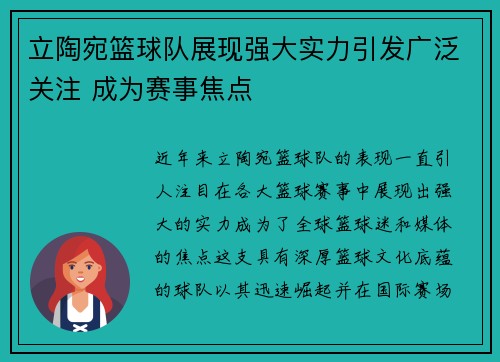 立陶宛篮球队展现强大实力引发广泛关注 成为赛事焦点

近年来立陶宛篮球队的表现一直引人注目在各大篮球赛事中展现出强大的实力成为了全球篮球迷和媒体的焦点这支具有深厚篮球文化底蕴的球队以其迅速崛起并在国际赛场